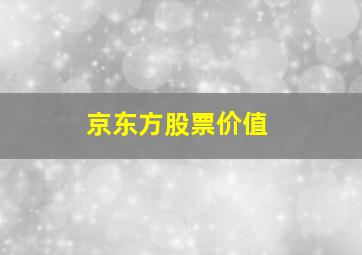 京东方股票价值